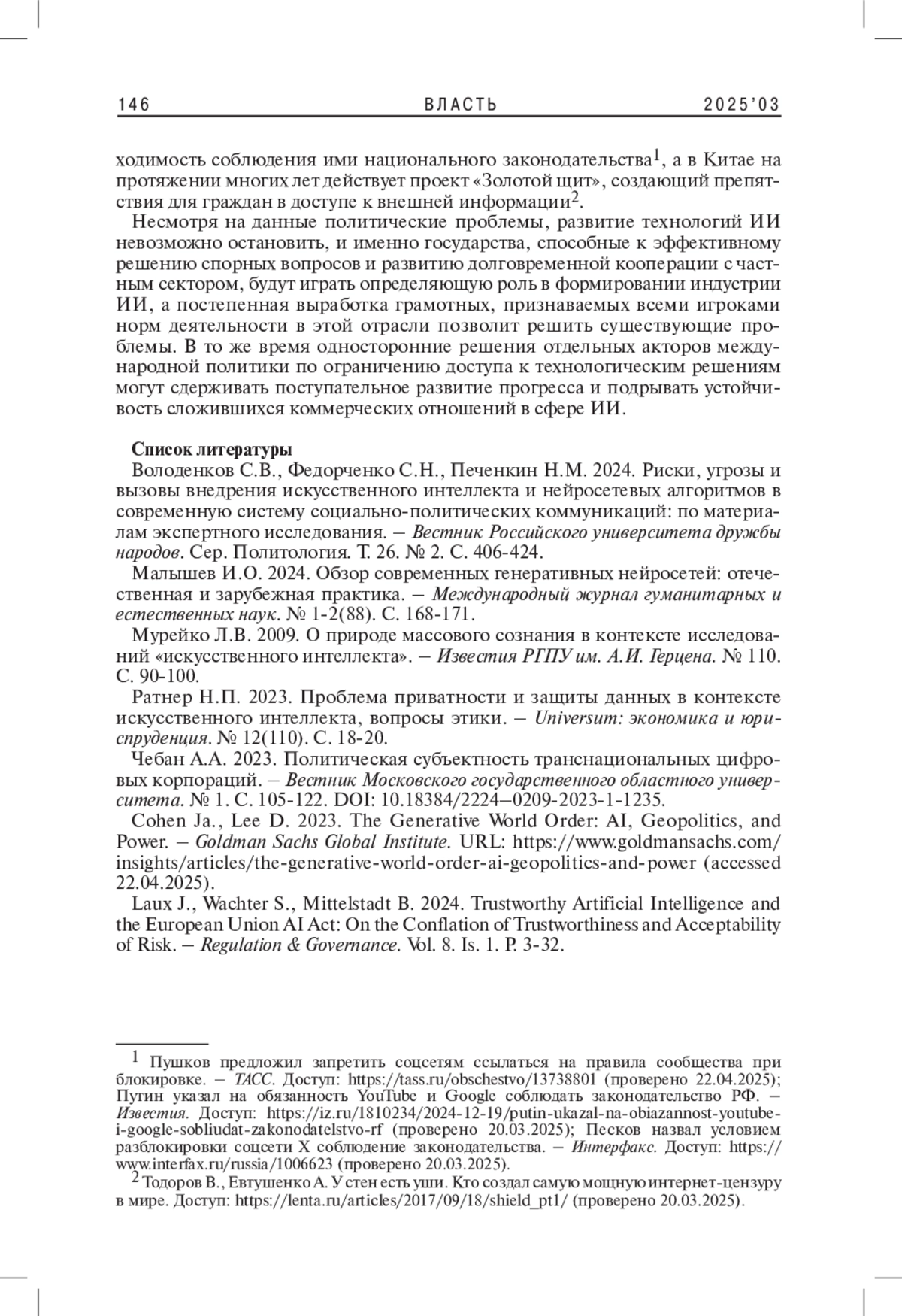 146 ВЛАСТЬ 2025'03

ходимость соблюдения ими национального законодательства$^1$, а в Китае на протяжении многих лет действует проект «Золотой щит», создающий препятствия для граждан в доступе к внешней информации$^2$.

Несмотря на данные политические проблемы, развитие технологий ИИ невозможно остановить, и именно государства, способные к эффективному решению спорных вопросов и развитию долговременной кооперации с частным сектором, будут играть определяющую роль в формировании индустрии ИИ, а постепенная выработка грамотных, признаваемых всеми игроками норм деятельности в этой отрасли позволит решить существующие проблемы. В то же время односторонние решения отдельных акторов международной политики по ограничению доступа к технологическим решениям могут сдерживать поступательное развитие прогресса и подрывать устойчивость сложившихся коммерческих отношений в сфере ИИ.

Список литературы

Володенков С.В., Федорченко С.Н., Печенкин Н.М. 2024. Риски, угрозы и вызовы внедрения искусственного интеллекта и нейросетевых алгоритмов в современную систему социально-политических коммуникаций: по материалам экспертного исследования. – Вестник Российского университета дружбы народов. Сер. Политология. Т. 26. № 2. С. 406-424.

Малышев И.О. 2024. Обзор современных генеративных нейросетей: отечественная и зарубежная практика. – Международный журнал гуманитарных и естественных наук. № 1-2(88). С. 168-171.

Мурейко Л.В. 2009. О природе массового сознания в контексте исследований «искусственного интеллекта». – Известия РГПУ им. А.И. Герцена. № 110. С. 90-100.

Ратнер Н.П. 2023. Проблема приватности и защиты данных в контексте искусственного интеллекта, вопросы этики. – Universum: экономика и юриспруденция. № 12(110). С. 18-20.

Чебан А.А. 2023. Политическая субъектность транснациональных цифровых корпораций. – Вестник Московского государственного областного университета. № 1. С. 105-122. DOI: 10.18384/2224–0209-2023-1-1235.

Cohen Ja., Lee D. 2023. The Generative World Order: AI, Geopolitics, and Power. – Goldman Sachs Global Institute. URL: https://www.goldmansachs.com/insights/articles/the-generative-world-order-ai-geopolitics-and-power (accessed 22.04.2025).

Laux J., Wachter S., Mittelstadt B. 2024. Trustworthy Artificial Intelligence and the European Union AI Act: On the Conflation of Trustworthiness and Acceptability of Risk. – Regulation & Governance. Vol. 8. Is. 1. P. 3-32.

$^1$ Пушков предложил запретить соцсетям ссылаться на правила сообщества при блокировке. – ТАСС. Доступ: https://tass.ru/obschestvo/13738801 (проверено 22.04.2025); Путин указал на обязанность YouTube и Google соблюдать законодательство РФ. – Известия. Доступ: https://iz.ru/1810234/2024-12-19/putin-ukazal-na-obiazannost-youtube-i-google-sobliudat-zakonodatelstvo-rf (проверено 20.03.2025); Песков назвал условием разблокировки соцсети X соблюдение законодательства. – Интерфакс. Доступ: https://www.interfax.ru/russia/1006623 (проверено 20.03.2025).

$^2$ Тодоров В., Евтушенко А. У стен есть уши. Кто создал самую мощную интернет-цензуру в мире. Доступ: https://lenta.ru/articles/2017/09/18/shield_pt1/ (проверено 20.03.2025).